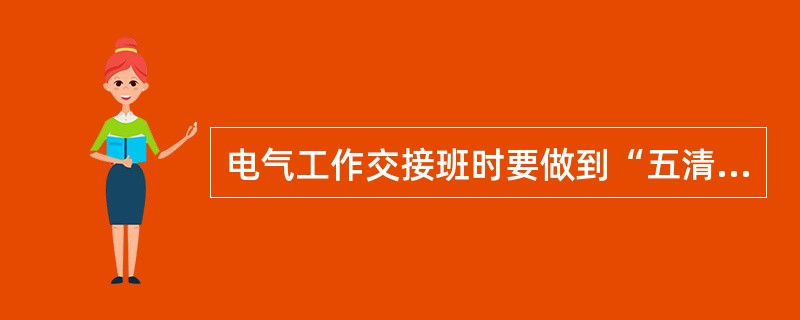 电气工作交接班时要做到“五清...